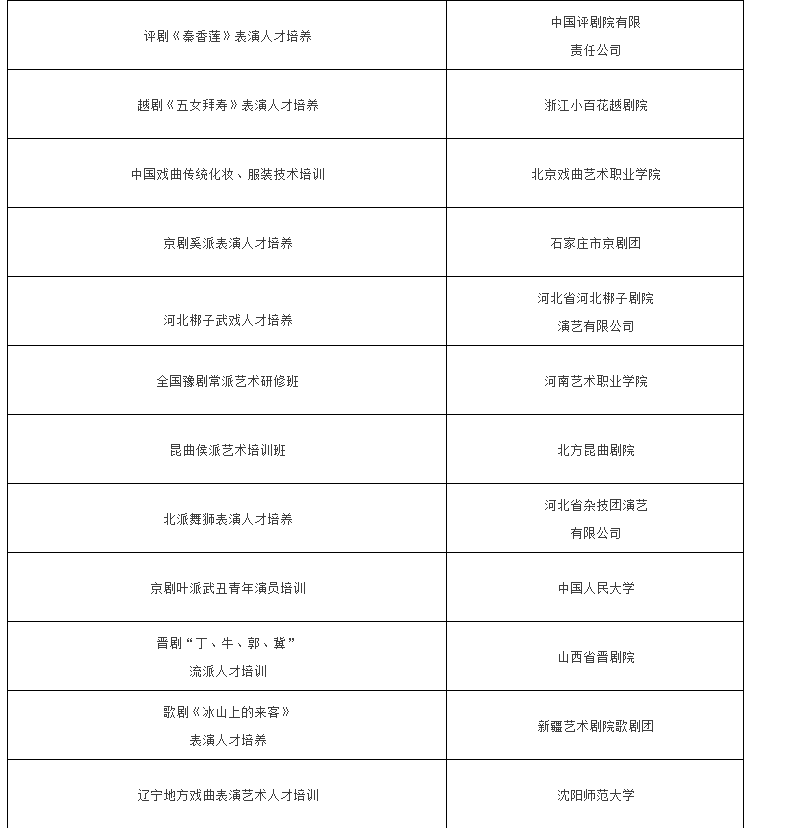 | | |
|---|---|
| 评剧《秦香莲》表演人才培养 | 中国评剧院有限责任公司 |
| 越剧《五女拜寿》表演人才培养 | 浙江小百花越剧院 |
| 中国戏曲传统化妆、服装技术培训 | 北京戏曲艺术职业学院 |
| 京剧奚派表演人才培养 | 石家庄市京剧团 |
| 河北梆子武戏人才培养 | 河北省河北梆子剧院演艺有限公司 |
| 全国豫剧常派艺术研修班 | 河南艺术职业学院 |
| 昆曲侯派艺术培训班 | 北方昆曲剧院 |
| 北派舞狮表演人才培养 | 河北省杂技团演艺有限公司 |
| 京剧叶派武丑青年演员培训 | 中国人民大学 |
| 晋剧“丁、牛、郭、冀”流派人才培训 | 山西省晋剧院 |
| 歌剧《冰山上的来客》表演人才培养 | 新疆艺术剧院歌剧团 |
| 辽宁地方戏曲表演艺术人才培训 | 沈阳师范大学 |